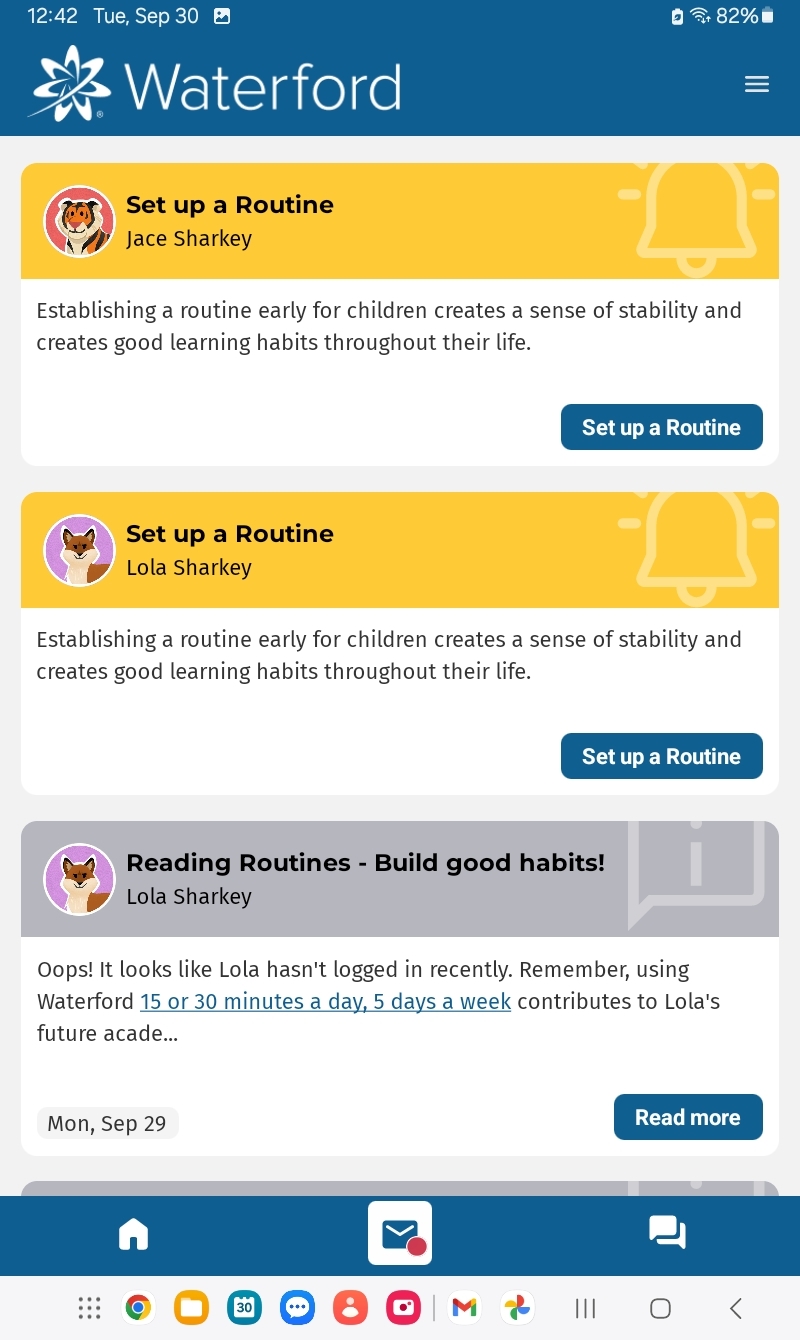 12:42 Tue, Sep 30 82%

Waterford

Set up a Routine
Jace Sharkey

Establishing a routine early for children creates a sense of stability and creates good learning habits throughout their life.

Set up a Routine

Set up a Routine
Lola Sharkey

Establishing a routine early for children creates a sense of stability and creates good learning habits throughout their life.

Set up a Routine

Reading Routines - Build good habits!
Lola Sharkey

Oops! It looks like Lola hasn't logged in recently. Remember, using Waterford 15 or 30 minutes a day, 5 days a week contributes to Lola's future acade...

Mon, Sep 29

Read more

30